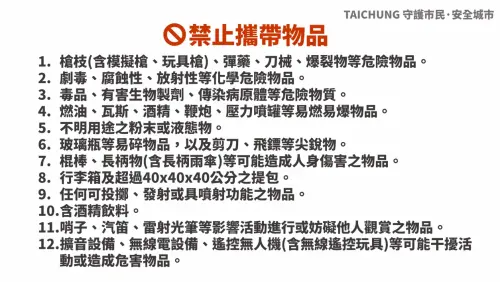 TAICHUNG 守護市民·安全城市

禁止攜帶物品

1. 槍枝(含模擬槍、玩具槍)、彈藥、刀械、爆裂物等危險物品。
2. 劇毒、腐蝕性、放射性等化學危險物品。
3. 毒品、有害生物製劑、傳染病原體等危險物質。
4. 燃油、瓦斯、酒精、鞭炮、壓力噴罐等易燃易爆物品。
5. 不明用途之粉末或液態物。
6. 玻璃瓶等易碎物品，以及剪刀、飛鏢等尖銳物。
7. 棍棒、長柄物(含長柄雨傘)等可能造成人身傷害之物品。
8. 行李箱及超過40x40x40公分之提包。
9. 任何可投擲、發射或具噴射功能之物品。
10. 含酒精飲料。
11. 哨子、汽笛、雷射光筆等影響活動進行或妨礙他人觀賞之物品。
12. 擴音設備、無線電設備、遙控無人機(含無線遙控玩具)等可能干擾活動或造成危害物品。